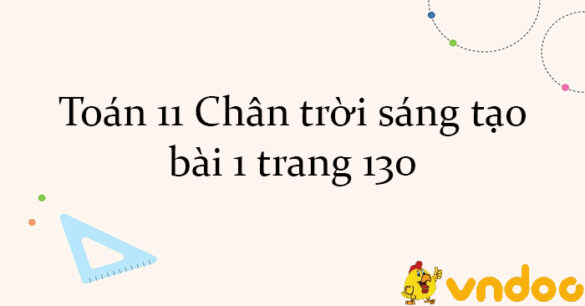 Toán 11 Chân trời sáng tạo bài 1 trang 130

vndoc